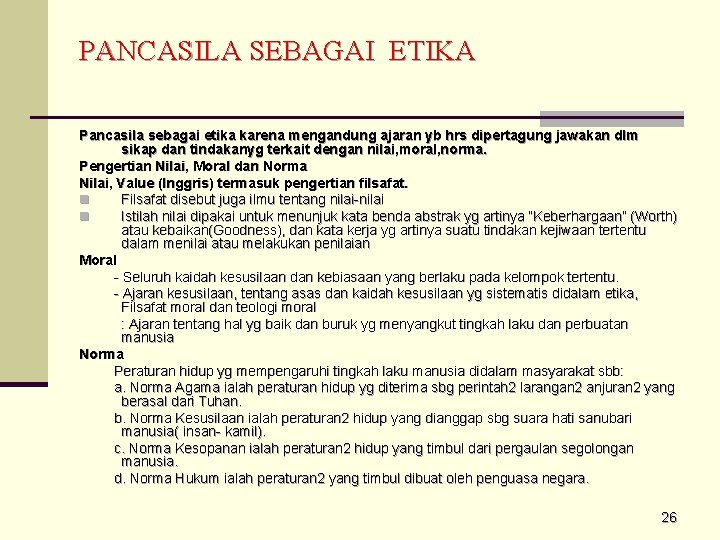 PANCASILA SEBAGAI ETIKA

Pancasila sebagai etika karena mengandung ajaran yb hrs dipertagung jawakan dlm sikap dan tindakanyg terkait dengan nilai,moral,norma.

Pengertian Nilai, Moral dan Norma

Nilai, Value (Inggris) termasuk pengertian filsafat.

Filsafat disebut juga ilmu tentang nilai-nilai

Istilah nilai dipakai untuk menunjuk kata benda abstrak yg artinya "Keberhargaan" (Worth) atau kebaikan(Goodness), dan kata kerja yg artinya suatu tindakan kejiwaan tertentu dalam menilai atau melakukan penilaian

Moral

- Seluruh kaidah kesusilaan dan kebiasaan yang berlaku pada kelompok tertentu.

- Ajaran kesusilaan, tentang asas dan kaidah kesusilaan yg sistematis didalam etika, Filsafat moral dan teologi moral

: Ajaran tentang hal yg baik dan buruk yg menyangkut tingkah laku dan perbuatan manusia

Norma

Peraturan hidup yg mempengaruhi tingkah laku manusia didalam masyarakat sbb:

a. Norma Agama ialah peraturan hidup yg diterima sbg perintah2 larangan2 anjuran2 yang berasal dari Tuhan.

b. Norma Kesusilaan ialah peraturan2 hidup yang dianggap sbg suara hati sanubari manusia( insan- kamil).

c. Norma Kesopanan ialah peraturan2 hidup yang timbul dari pergaulan segolongan manusia.

d. Norma Hukum ialah peraturan2 yang timbul dibuat oleh penguasa negara.

26